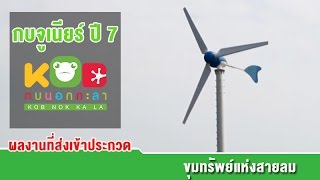 กบจูเนียร์ ปี 7

KOB

กบนอกกะลา

KOB NOK KA LA

ผลงานที่ส่งเข้าประกวด

ขุมทรัพย์แห่งสายลม